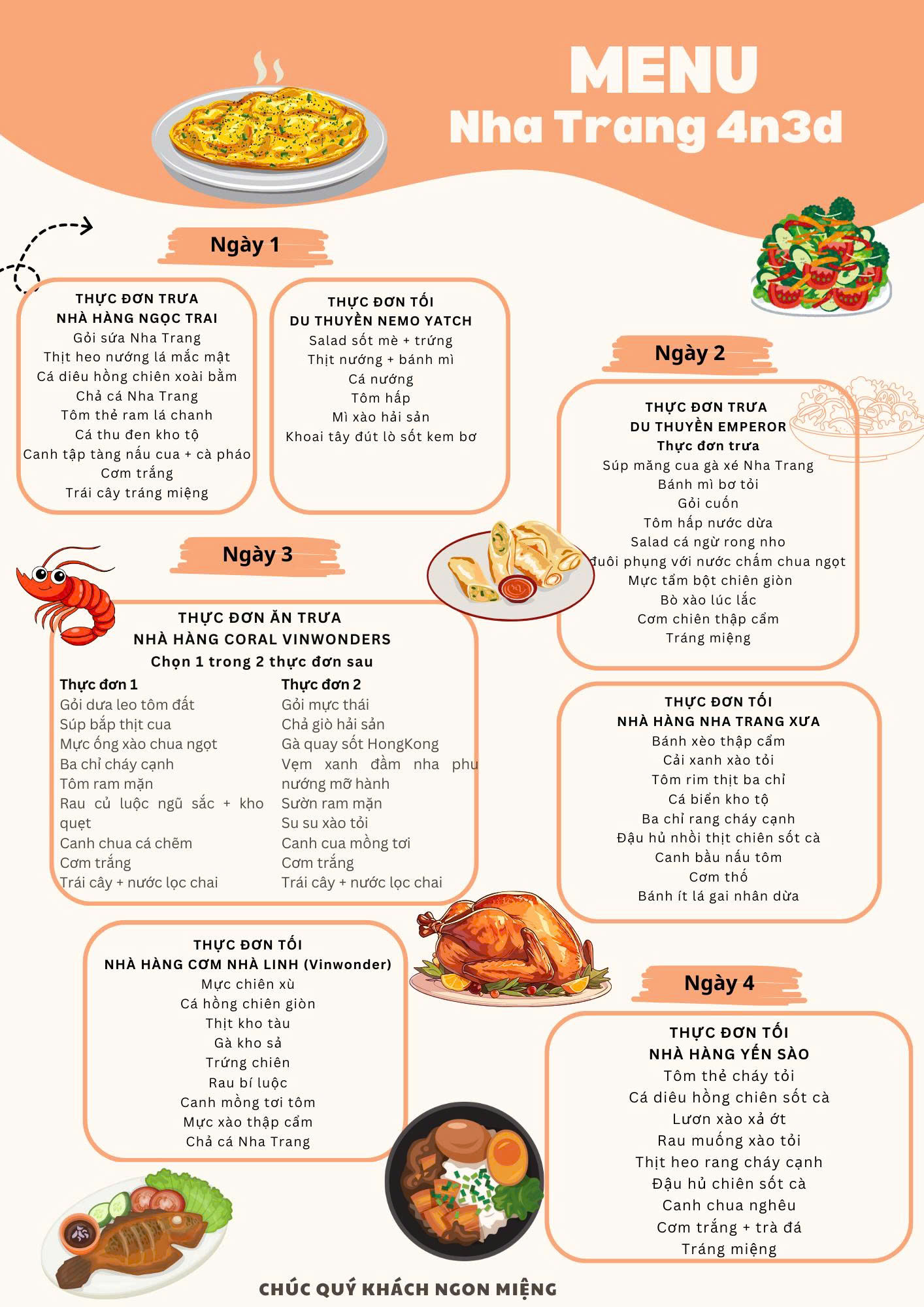 MENU
Nha Trang 4n3d

Ngày 1

THỰC ĐƠN TRƯA
NHÀ HÀNG NGỌC TRAI
Gỏi sứa Nha Trang
Thịt heo nướng lá mắc mật
Cá diêu hồng chiên xoài bằm
Chả cá Nha Trang
Tôm thẻ ram lá chanh
Cá thu đen kho tộ
Canh tập tàng nấu cua + cà pháo
Cơm trắng
Trái cây tráng miệng

THỰC ĐƠN TỐI
DU THUYỀN NEMO YATCH
Salad sốt mè + trứng
Thịt nướng + bánh mì
Cá nướng
Tôm hấp
Mì xào hải sản
Khoai tây đút lò sốt kem bơ

Ngày 2

THỰC ĐƠN TRƯA
DU THUYỀN EMPEROR
Thực đơn trưa
Súp măng cua gà xé Nha Trang
Bánh mì bơ tỏi
Gỏi cuốn
Tôm hấp nước dừa
Salad cá ngừ rong nho
đuôi phụng với nước chấm chua ngọt
Mực tẩm bột chiên giòn
Bò xào lúc lắc
Cơm chiên thập cẩm
Tráng miệng

Ngày 3

THỰC ĐƠN ĂN TRƯA
NHÀ HÀNG CORAL VINWONDERS
Chọn 1 trong 2 thực đơn sau

Thực đơn 1
Gỏi dưa leo tôm đất
Súp bắp thịt cua
Mực ống xào chua ngọt
Ba chỉ cháy cạnh
Tôm ram mặn
Rau củ luộc ngũ sắc + kho quẹt
Canh chua cá chẽm
Cơm trắng
Trái cây + nước lọc chai

Thực đơn 2
Gỏi mực thái
Chả giò hải sản
Gà quay sốt HongKong
Vẹm xanh đầm nha phu nướng mỡ hành
Sườn ram mặn
Su su xào tỏi
Canh cua mồng tơi
Cơm trắng
Trái cây + nước lọc chai

THỰC ĐƠN TỐI
NHÀ HÀNG NHA TRANG XƯA
Bánh xèo thập cẩm
Cải xanh xào tỏi
Tôm rim thịt ba chỉ
Cá biển kho tộ
Ba chỉ rang cháy cạnh
Đậu hủ nhồi thịt chiên sốt cà
Canh bầu nấu tôm
Cơm thố
Bánh ít lá gai nhân dừa

THỰC ĐƠN TỐI
NHÀ HÀNG CƠM NHÀ LINH (Vinwonder)
Mực chiên xù
Cá hồng chiên giòn
Thịt kho tàu
Gà kho sả
Trứng chiên
Rau bí luộc
Canh mồng tơi tôm
Mực xào thập cẩm
Chả cá Nha Trang

Ngày 4

THỰC ĐƠN TỐI
NHÀ HÀNG YẾN SÀO
Tôm thẻ cháy tỏi
Cá diêu hồng chiên sốt cà
Lươn xào xả ớt
Rau muống xào tỏi
Thịt heo rang cháy cạnh
Đậu hủ chiên sốt cà
Canh chua nghêu
Cơm trắng + trà đá
Tráng miệng

CHÚC QUÝ KHÁCH NGON MIỆNG